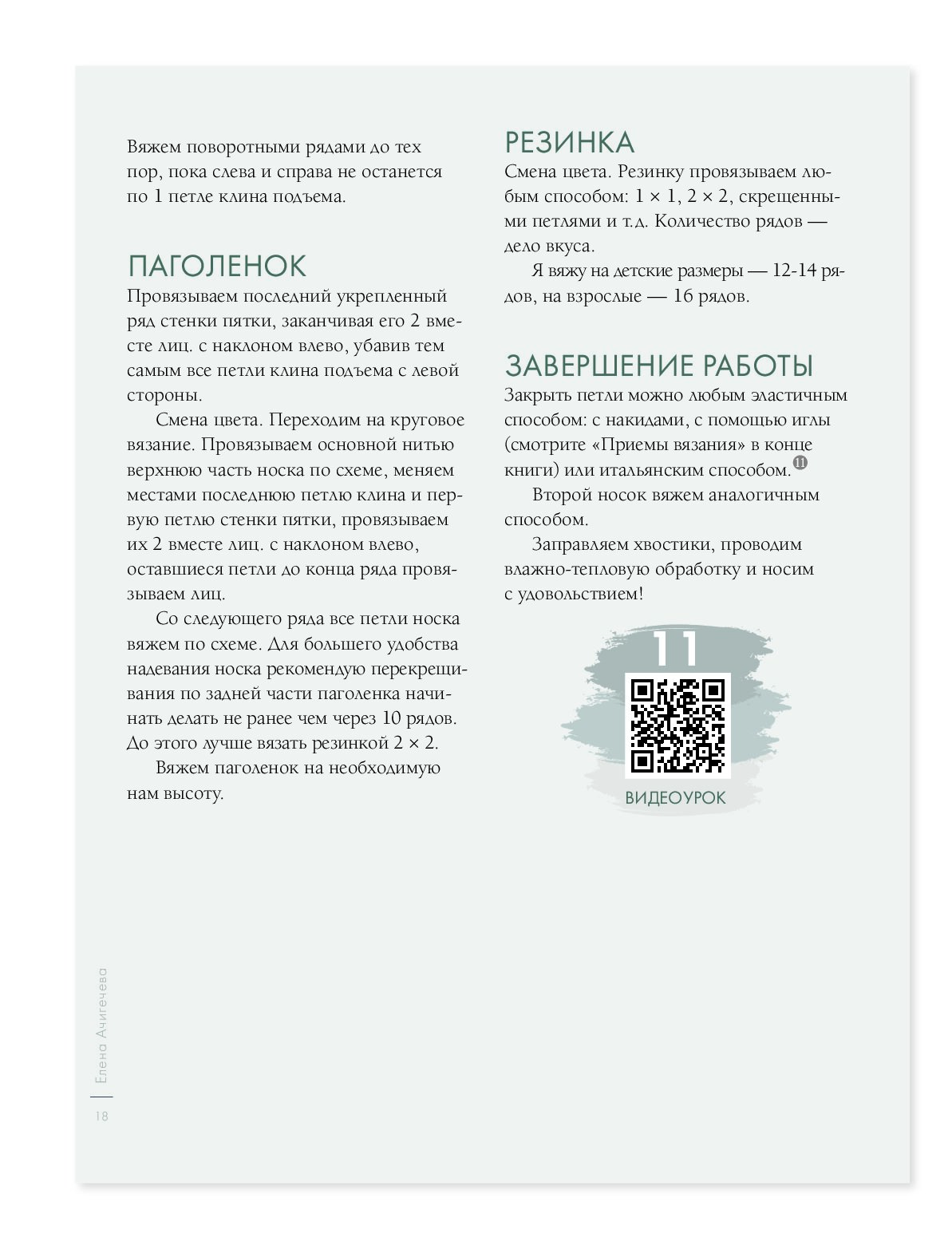 Вяжем поворотными рядами до тех пор, пока слева и справа не останется по 1 петле клина подъема.

ПАГОЛЕНОК
Провязываем последний укрепленный ряд стенки пятки, заканчивая его 2 вместе лиц. с наклоном влево, убавив тем самым все петли клина подъема с левой стороны.

Смена цвета. Переходим на круговое вязание. Провязываем основной нитью верхнюю часть носка по схеме, меняем местами последнюю петлю клина и первую петлю стенки пятки, провязываем их 2 вместе лиц. с наклоном влево, оставшиеся петли до конца ряда провязываем лиц.

Со следующего ряда все петли носка вяжем по схеме. Для большего удобства надевания носка рекомендую перекрещивания по задней части паголенка начинать делать не ранее чем через 10 рядов. До этого лучше вязать резинкой 2 × 2.

Вяжем паголенок на необходимую нам высоту.

РЕЗИНКА
Смена цвета. Резинку провязываем любым способом: 1 × 1, 2 × 2, скрещенными петлями и т.д. Количество рядов — дело вкуса.

Я вяжу на детские размеры — 12-14 рядов, на взрослые — 16 рядов.

ЗАВЕРШЕНИЕ РАБОТЫ
Закрыть петли можно любым эластичным способом: с накидами, с помощью иглы (смотрите «Приемы вязания» в конце книги) или итальянским способом. 11

Второй носок вяжем аналогичным способом.

Заправляем хвостики, проводим влажно-тепловую обработку и носим с удовольствием!

11

ВИДЕОУРОК

Елена Ачигечева

18